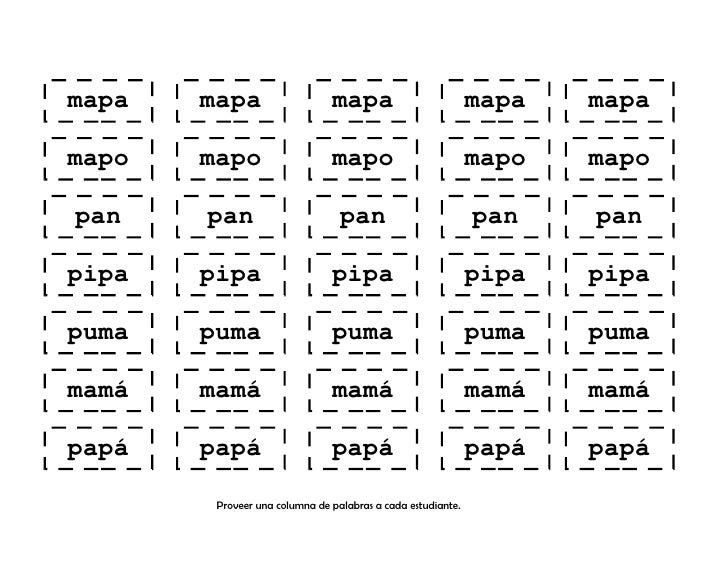 | mapa | mapa | mapa | mapa | mapa |
|---|---|---|---|---|
| mapo | mapo | mapo | mapo | mapo |
| pan | pan | pan | pan | pan |
| pipa | pipa | pipa | pipa | pipa |
| puma | puma | puma | puma | puma |
| mamá | mamá | mamá | mamá | mamá |
| papá | papá | papá | papá | papá |

Proveer una columna de palabras a cada estudiante.